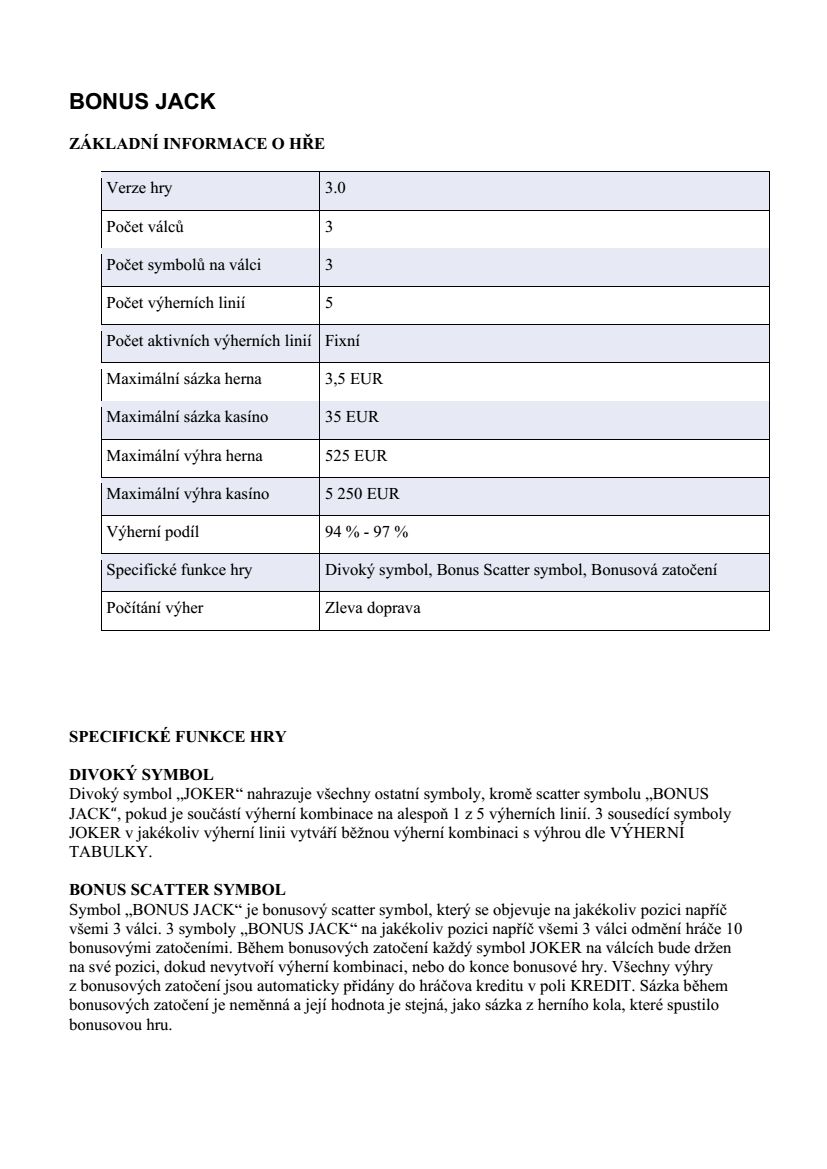 BONUS JACK

ZÁKLADNÍ INFORMACE O HŘE

| Verze hry | 3.0 |
|---|---|
| Počet válců | 3 |
| Počet symbolů na válci | 3 |
| Počet výherních linií | 5 |
| Počet aktivních výherních linií | Fixní |
| Maximální sázka herna | 3,5 EUR |
| Maximální sázka kasíno | 35 EUR |
| Maximální výhra herna | 525 EUR |
| Maximální výhra kasíno | 5 250 EUR |
| Výherní podíl | 94 % - 97 % |
| Specifické funkce hry | Divoký symbol, Bonus Scatter symbol, Bonusová zatočení |
| Počítání výher | Zleva doprava |

SPECIFICKÉ FUNKCE HRY

DIVOKÝ SYMBOL
Divoký symbol „JOKER“ nahrazuje všechny ostatní symboly, kromě scatter symbolu „BONUS JACK“, pokud je součástí výherní kombinace na alespoň 1 z 5 výherních linií. 3 sousedící symboly JOKER v jakékoliv výherní linii vytváří běžnou výherní kombinaci s výhrou dle VÝHERNÍ TABULKY.

BONUS SCATTER SYMBOL
Symbol „BONUS JACK“ je bonusový scatter symbol, který se objevuje na jakékoliv pozici napříč všemi 3 válci. 3 symboly „BONUS JACK“ na jakékoliv pozici napříč všemi 3 válci odmění hráče 10 bonusovými zatočeními. Během bonusových zatočení každý symbol JOKER na válcích bude držen na své pozici, dokud nevytvoří výherní kombinaci, nebo do konce bonusové hry. Všechny výhry z bonusových zatočení jsou automaticky přidány do hráčova kreditu v poli KREDIT. Sázka během bonusových zatočení je neměnná a její hodnota je stejná, jako sázka z herního kola, které spustilo bonusovou hru.